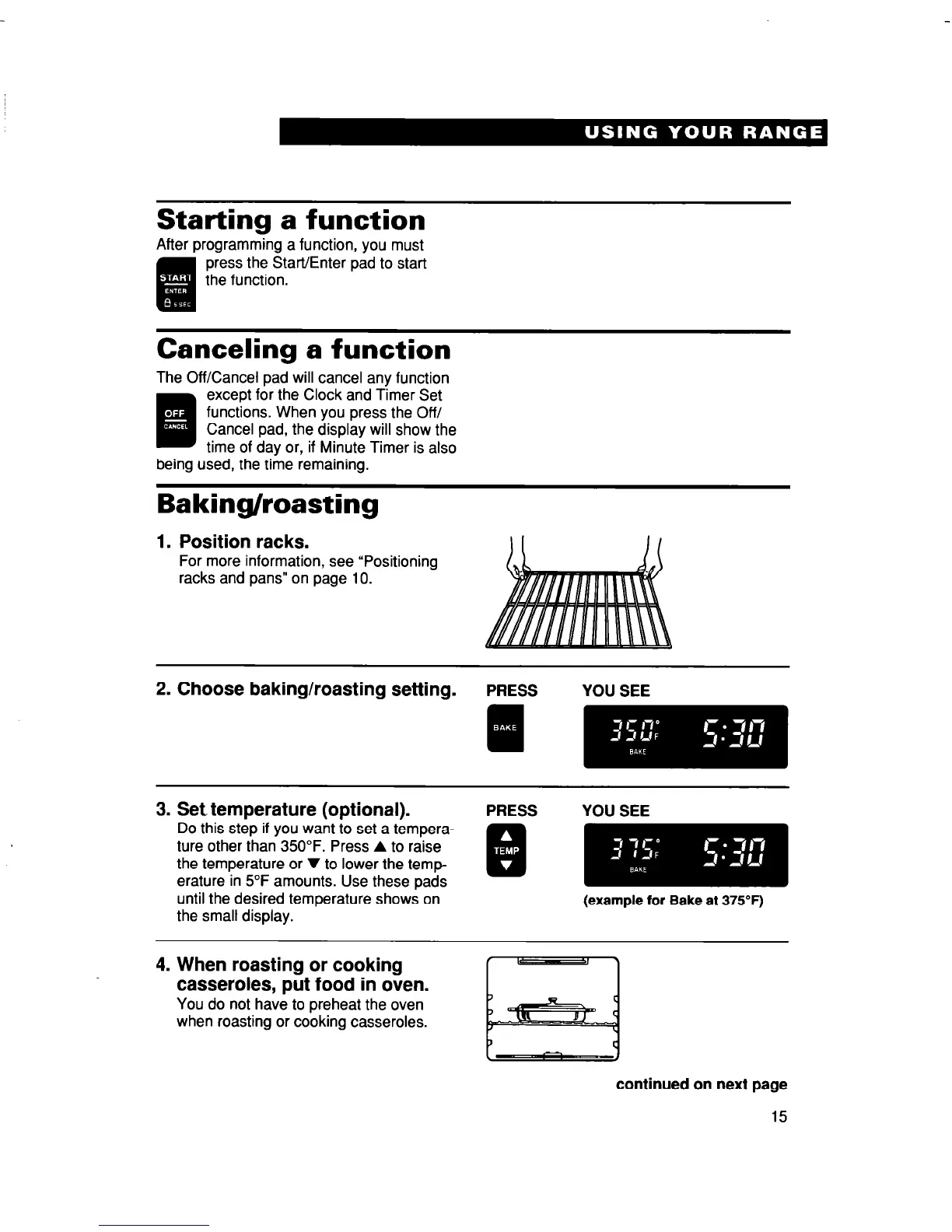 USING YOUR RANGE

Starting a function

After programming a function, you must press the Start/Enter pad to start the function.

START
ENTER
5 SEC

Canceling a function

The Off/Cancel pad will cancel any function except for the Clock and Timer Set functions. When you press the Off/Cancel pad, the display will show the time of day or, if Minute Timer is also being used, the time remaining.

OFF
CANCEL

Baking/roasting

1. Position racks.
For more information, see "Positioning racks and pans" on page 10.

2. Choose baking/roasting setting.

PRESS

BAKE

YOU SEE

350°F 5:30
BAKE

3. Set temperature (optional).
Do this step if you want to set a temperature other than 350°F. Press ▲ to raise the temperature or ▼ to lower the temperature in 5°F amounts. Use these pads until the desired temperature shows on the small display.

PRESS

▲
TEMP
▼

YOU SEE

375°F 5:30
BAKE

(example for Bake at 375°F)

4. When roasting or cooking casseroles, put food in oven.
You do not have to preheat the oven when roasting or cooking casseroles.

continued on next page

15